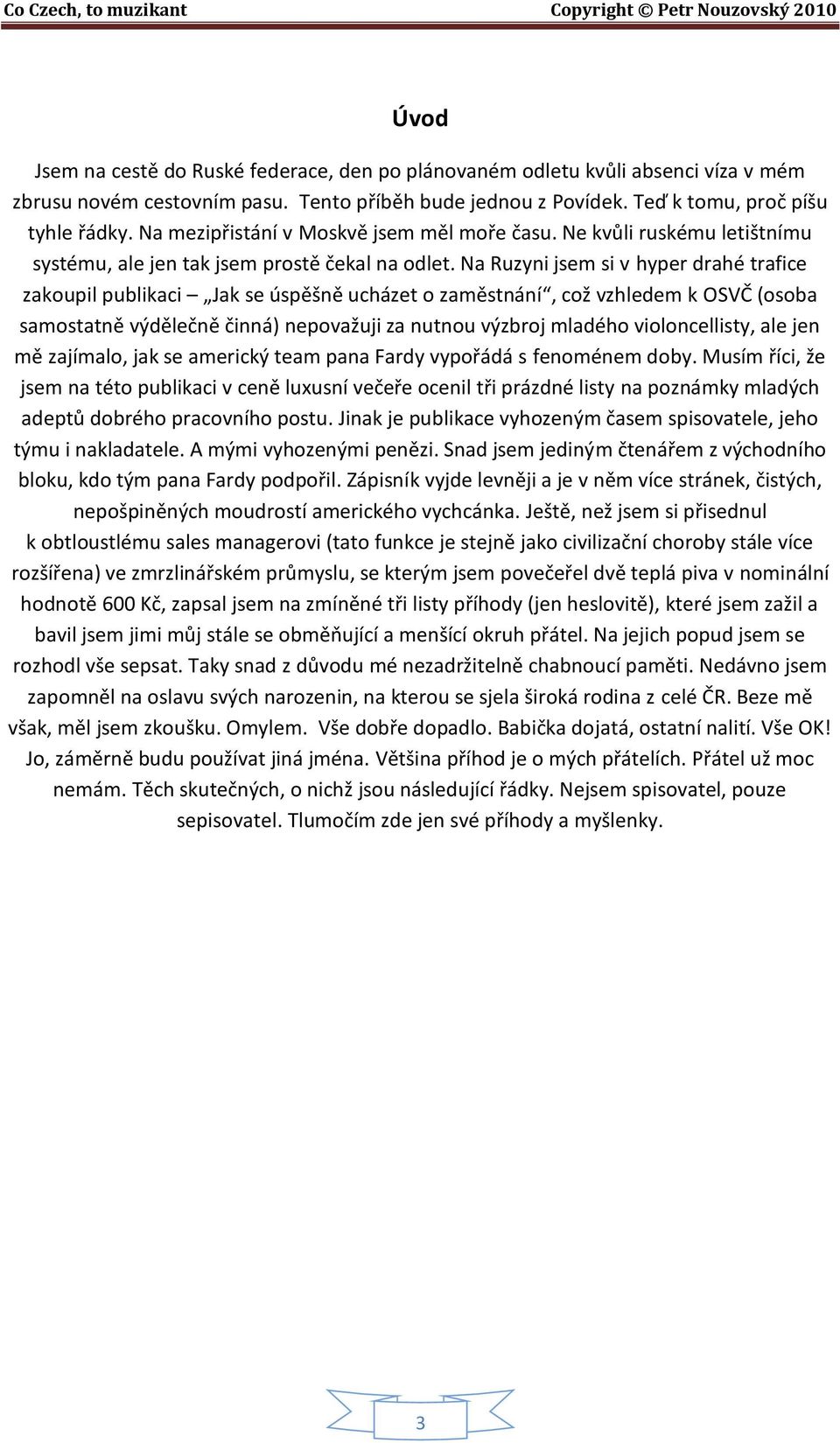 Co Czech, to muzikant Copyright © Petr Nouzovský 2010

Úvod

Jsem na cestě do Ruské federace, den po plánovaném odletu kvůli absenci víza v mém zbrusu novém cestovním pasu. Tento příběh bude jednou z Povídek. Teď k tomu, proč píšu tyhle řádky. Na mezipřistání v Moskvě jsem měl moře času. Ne kvůli ruskému letištnímu systému, ale jen tak jsem prostě čekal na odlet. Na Ruzyni jsem si v hyper drahé trafice zakoupil publikaci – „Jak se úspěšně ucházet o zaměstnání“, což vzhledem k OSVČ (osoba samostatně výdělečně činná) nepovažuji za nutnou výzbroj mladého violoncellisty, ale jen mě zajímalo, jak se americký team pana Fardy vypořádá s fenoménem doby. Musím říci, že jsem na této publikaci v ceně luxusní večeře ocenil tři prázdné listy na poznámky mladých adeptů dobrého pracovního postu. Jinak je publikace vyhozeným časem spisovatele, jeho týmu i nakladatele. A mými vyhozenými penězi. Snad jsem jediným čtenářem z východního bloku, kdo tým pana Fardy podpořil. Zápisník vyjde levněji a je v něm více stránek, čistých, nepošpiněných moudrostí amerického vychcánka. Ještě, než jsem si přisednul k obtloustlému sales managerovi (tato funkce je stejně jako civilizační choroby stále více rozšířena) ve zmrzlinářském průmyslu, se kterým jsem povečeřel dvě teplá piva v nominální hodnotě 600 Kč, zapsal jsem na zmíněné tři listy příhody (jen heslovitě), které jsem zažil a bavil jsem jimi můj stále se obměňující a menšící okruh přátel. Na jejich popud jsem se rozhodl vše sepsat. Taky snad z důvodu mé nezadržitelně chabnoucí paměti. Nedávno jsem zapomněl na oslavu svých narozenin, na kterou se sjela široká rodina z celé ČR. Beze mě však, měl jsem zkoušku. Omylem. Vše dobře dopadlo. Babička dojatá, ostatní nalití. Vše OK! Jo, záměrně budu používat jiná jména. Většina příhod je o mých přátelích. Přátel už moc nemám. Těch skutečných, o nichž jsou následující řádky. Nejsem spisovatel, pouze sepisovatel. Tlumočím zde jen své příhody a myšlenky.

3